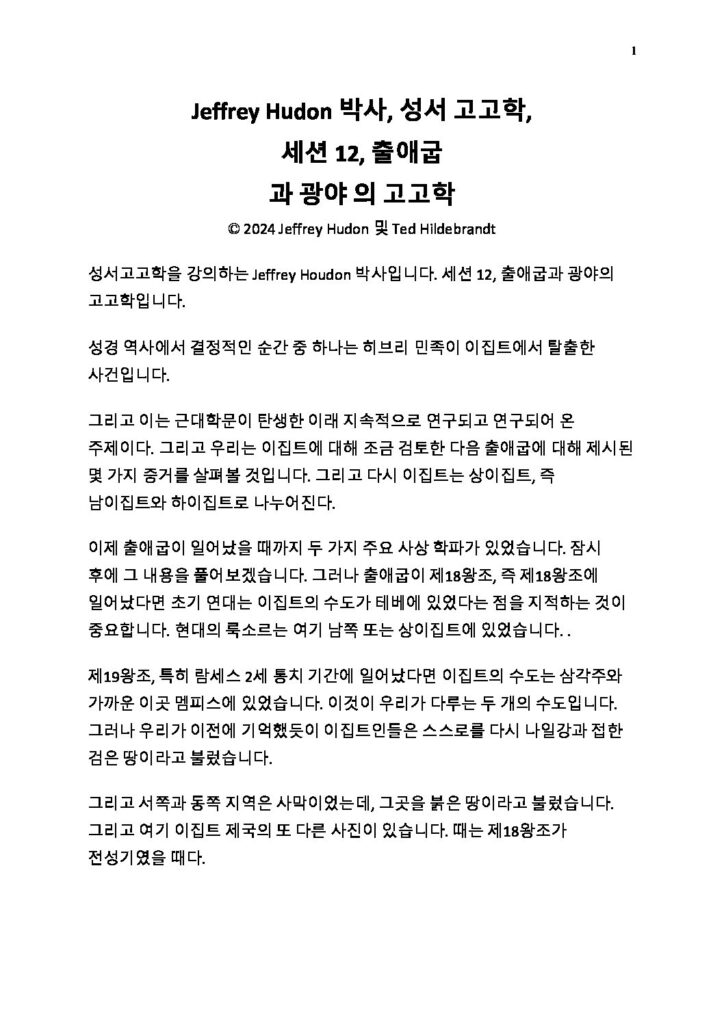 1

Jeffrey Hudon 박사, 성서 고고학,
세션 12, 출애굽
과 광야 의 고고학
© 2024 Jeffrey Hudon 및 Ted Hildebrandt

성서고고학을 강의하는 Jeffrey Houdon 박사입니다. 세션 12, 출애굽과 광야의 고고학입니다.

성경 역사에서 결정적인 순간 중 하나는 히브리 민족이 이집트에서 탈출한 사건입니다.

그리고 이는 근대학문이 탄생한 이래 지속적으로 연구되고 연구되어 온 주제이다. 그리고 우리는 이집트에 대해 조금 검토한 다음 출애굽에 대해 제시된 몇 가지 증거를 살펴볼 것입니다. 그리고 다시 이집트는 상이집트, 즉 남이집트와 하이집트로 나누어진다.

이제 출애굽이 일어났을 때까지 두 가지 주요 사상 학파가 있었습니다. 잠시 후에 그 내용을 풀어보겠습니다. 그러나 출애굽이 제18왕조, 즉 제18왕조에 일어났다면 초기 연대는 이집트의 수도가 테베에 있었다는 점을 지적하는 것이 중요합니다. 현대의 룩소르는 여기 남쪽 또는 상이집트에 있었습니다. .

제19왕조, 특히 람세스 2세 통치 기간에 일어났다면 이집트의 수도는 삼각주와 가까운 이곳 멤피스에 있었습니다. 이것이 우리가 다루는 두 개의 수도입니다. 그러나 우리가 이전에 기억했듯이 이집트인들은 스스로를 다시 나일강과 접한 검은 땅이라고 불렀습니다.

그리고 서쪽과 동쪽 지역은 사막이었는데, 그곳을 붉은 땅이라고 불렀습니다. 그리고 여기 이집트 제국의 또 다른 사진이 있습니다. 때는 제18왕조가 전성기였을 때다.